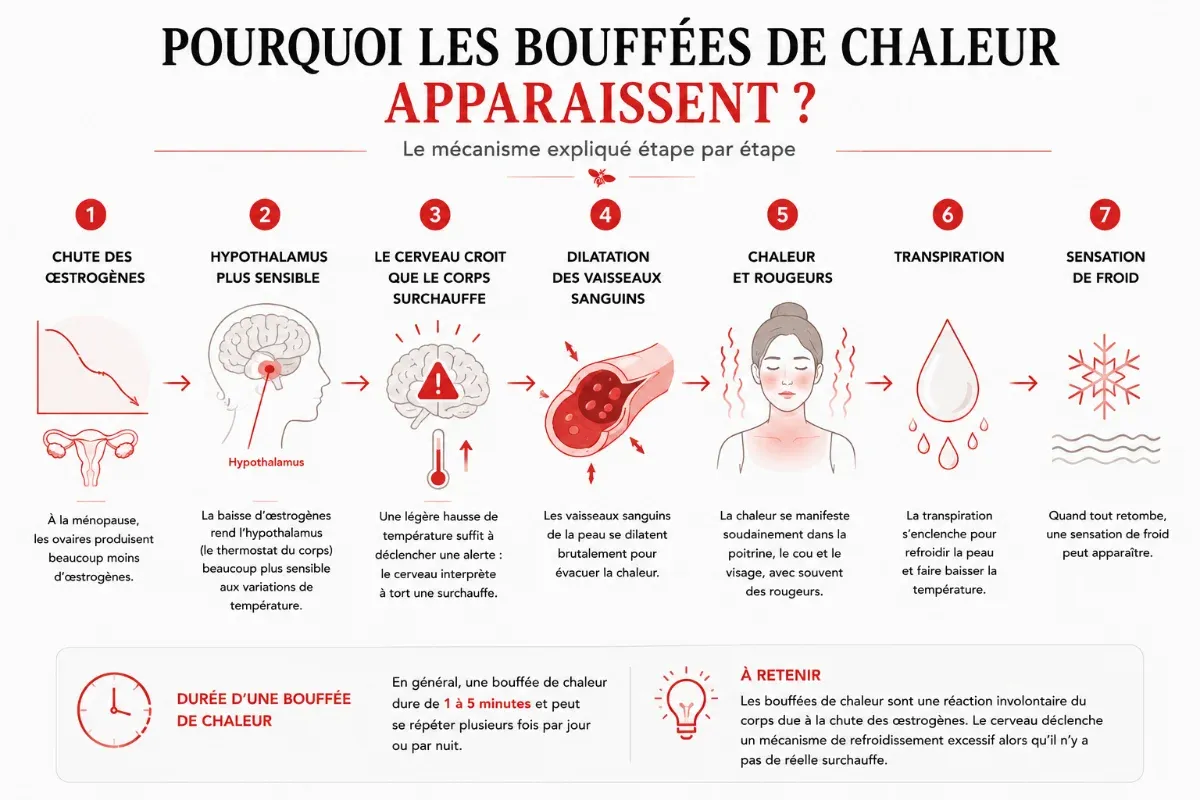 POURQUOI LES BOUFFÉES DE CHALEUR
APPARAISSENT ?

Le mécanisme expliqué étape par étape

1
CHUTE DES ŒSTROGÈNES

À la ménopause, les ovaires produisent beaucoup moins d'œstrogènes.

2
HYPOTHALAMUS PLUS SENSIBLE

Hypothalamus

La baisse d'œstrogènes rend l'hypothalamus (le thermostat du corps) beaucoup plus sensible aux variations de température.

3
LE CERVEAU CROIT QUE LE CORPS SURCHAUFFE

Une légère hausse de température suffit à déclencher une alerte : le cerveau interprète à tort une surchauffe.

4
DILATATION DES VAISSEAUX SANGUINS

Les vaisseaux sanguins de la peau se dilatent brutalement pour évacuer la chaleur.

5
CHALEUR ET ROUGEURS

La chaleur se manifeste soudainement dans la poitrine, le cou et le visage, avec souvent des rougeurs.

6
TRANSPIRATION

La transpiration s'enclenche pour refroidir la peau et faire baisser la température.

7
SENSATION DE FROID

Quand tout retombe, une sensation de froid peut apparaître.

DURÉE D'UNE BOUFFÉE DE CHALEUR

En général, une bouffée de chaleur dure de 1 à 5 minutes et peut se répéter plusieurs fois par jour ou par nuit.

À RETENIR

Les bouffées de chaleur sont une réaction involontaire du corps due à la chute des œstrogènes. Le cerveau déclenche un mécanisme de refroidissement excessif alors qu'il n'y a pas de réelle surchauffe.